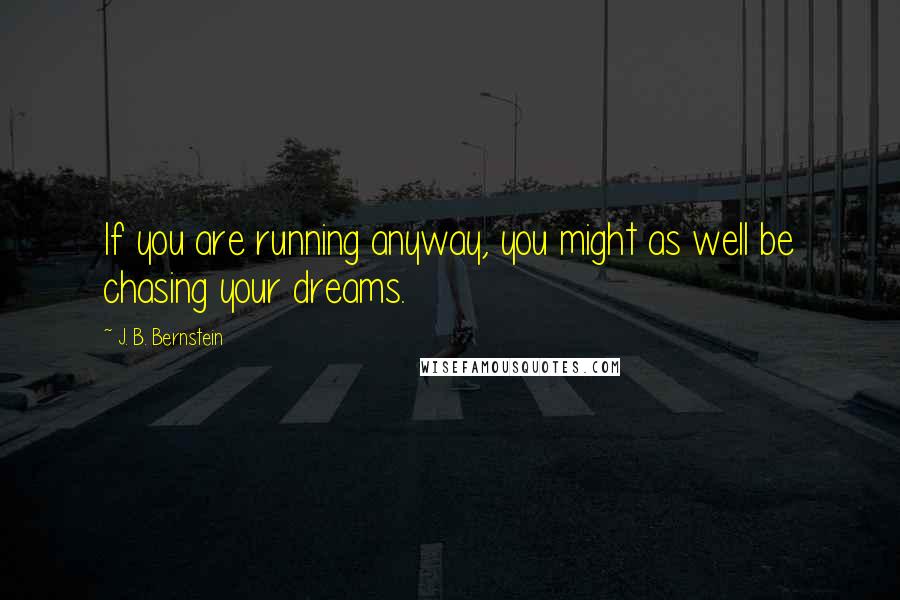 If you are running anyway, you might as well be chasing your dreams.

~ J. B. Bernstein

WISEFAMOUSQUOTES.COM